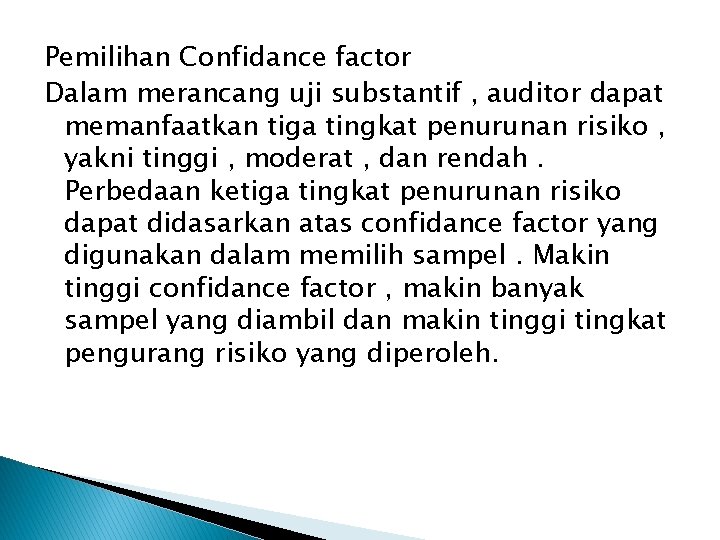 Pemilihan Confidance factor

Dalam merancang uji substantif , auditor dapat memanfaatkan tiga tingkat penurunan risiko , yakni tinggi , moderat , dan rendah . Perbedaan ketiga tingkat penurunan risiko dapat didasarkan atas confidance factor yang digunakan dalam memilih sampel . Makin tinggi confidance factor , makin banyak sampel yang diambil dan makin tinggi tingkat pengurang risiko yang diperoleh.